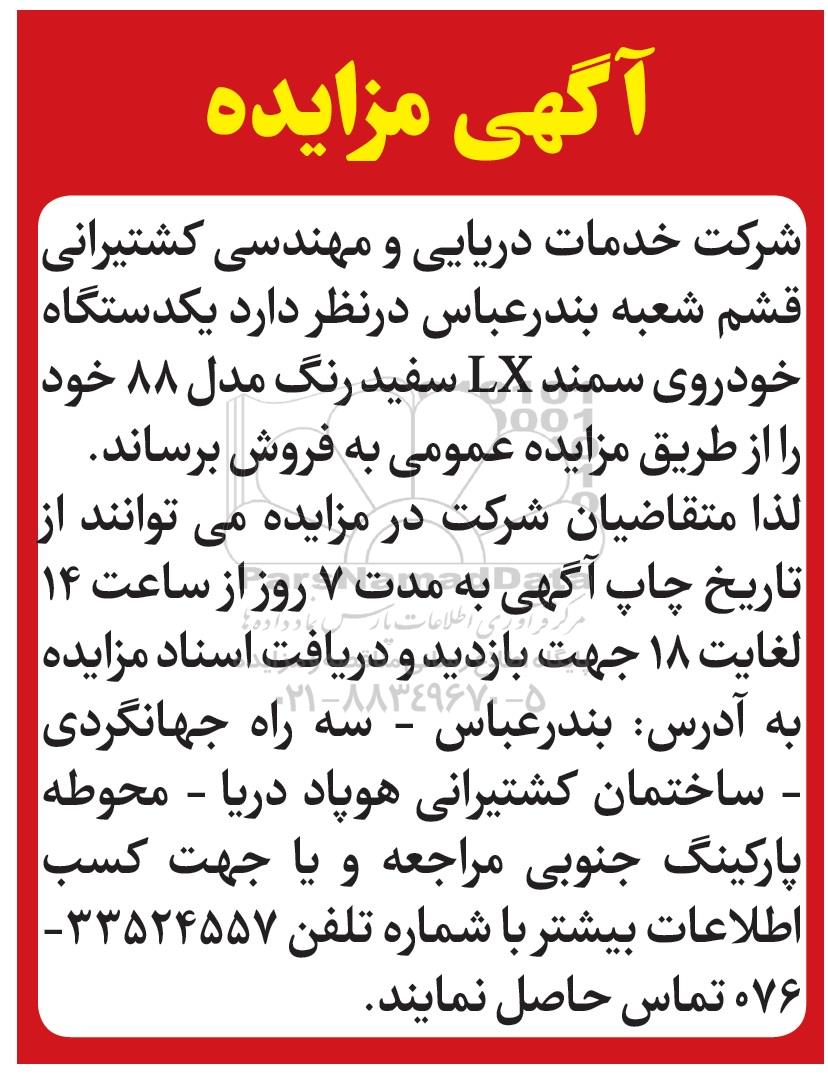 آگهی مزایده

شرکت خدمات دریایی و مهندسی کشتیرانی قشم شعبه بندرعباس درنظر دارد یکدستگاه خودروی سمند LX سفید رنگ مدل ۸۸ خود را از طریق مزایده عمومی به فروش برساند.
لذا متقاضیان شرکت در مزایده می توانند از تاریخ چاپ آگهی به مدت ۷ روز از ساعت ۱۴ لغایت ۱۸ جهت بازدید و دریافت اسناد مزایده به آدرس: بندرعباس - سه راه جهانگردی - ساختمان کشتیرانی هوپاد دریا - محوطه پارکینگ جنوبی مراجعه و یا جهت کسب اطلاعات بیشتر با شماره تلفن ۳۳۵۲۴۵۵۷-۰۷۶ تماس حاصل نمایند.

ParsNamadData
مرکز فراوری اطلاعات پارس نماد داده
۰۲۱-۸۸۳۴۹۶۷۰-۵